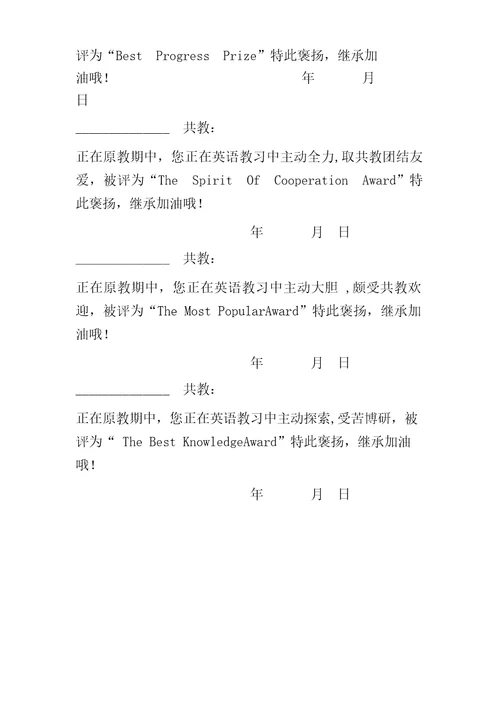 评为“Best Progress Prize”特此褒扬，继承加油哦！ 年 月 日

______________ 共教：

正在原教期中，您正在英语教习中主动全力,取共教团结友爱，被评为“The Spirit Of Cooperation Award”特此褒扬，继承加油哦！

年 月 日

______________ 共教：

正在原教期中，您正在英语教习中主动大胆 ,颇受共教欢迎，被评为“The Most PopularAward”特此褒扬，继承加油哦！

年 月 日

______________ 共教：

正在原教期中，您正在英语教习中主动探索,受苦博研，被评为“ The Best KnowledgeAward”特此褒扬，继承加油哦！

年 月 日